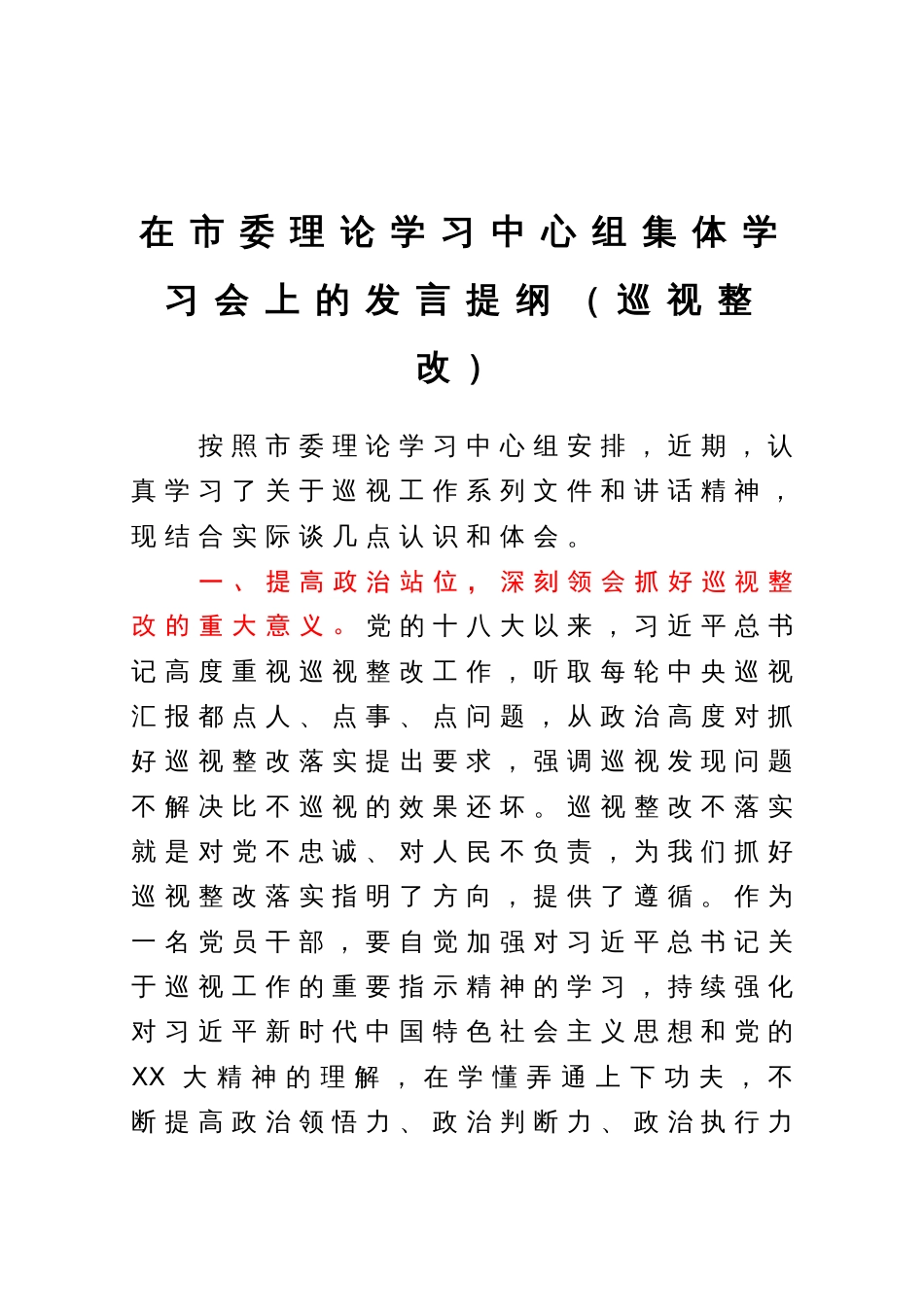 在市委理论学习中心组集体学习会上的发言提纲（巡视整改）

按照市委理论学习中心组安排，近期，认真学习了关于巡视工作系列文件和讲话精神，现结合实际谈几点认识和体会。

一、提高政治站位，深刻领会抓好巡视整改的重大意义。党的十八大以来，习近平总书记高度重视巡视整改工作，听取每轮中央巡视汇报都点人、点事、点问题，从政治高度对抓好巡视整改落实提出要求，强调巡视发现问题不解决比不巡视的效果还坏。巡视整改不落实就是对党不忠诚、对人民不负责，为我们抓好巡视整改落实指明了方向，提供了遵循。作为一名党员干部，要自觉加强对习近平总书记关于巡视工作的重要指示精神的学习，持续强化对习近平新时代中国特色社会主义思想和党的XX大精神的理解，在学懂弄通上下功夫，不断提高政治领悟力、政治判断力、政治执行力